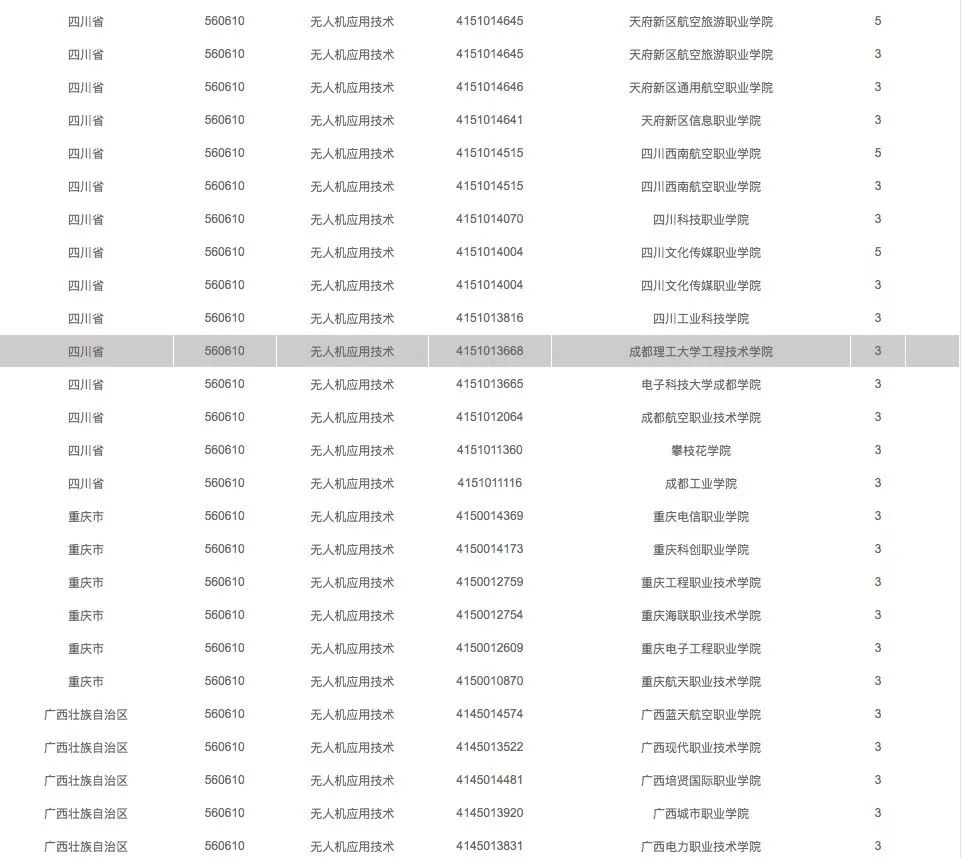 | | | | | | |
|---|---|---|---|---|---|
| 四川省 | 560610 | 无人机应用技术 | 4151014645 | 天府新区航空旅游职业学院 | 5 |
| 四川省 | 560610 | 无人机应用技术 | 4151014645 | 天府新区航空旅游职业学院 | 3 |
| 四川省 | 560610 | 无人机应用技术 | 4151014646 | 天府新区通用航空职业学院 | 3 |
| 四川省 | 560610 | 无人机应用技术 | 4151014641 | 天府新区信息职业学院 | 3 |
| 四川省 | 560610 | 无人机应用技术 | 4151014515 | 四川西南航空职业学院 | 5 |
| 四川省 | 560610 | 无人机应用技术 | 4151014515 | 四川西南航空职业学院 | 3 |
| 四川省 | 560610 | 无人机应用技术 | 4151014070 | 四川科技职业学院 | 3 |
| 四川省 | 560610 | 无人机应用技术 | 4151014004 | 四川文化传媒职业学院 | 5 |
| 四川省 | 560610 | 无人机应用技术 | 4151014004 | 四川文化传媒职业学院 | 3 |
| 四川省 | 560610 | 无人机应用技术 | 4151013816 | 四川工业科技学院 | 3 |
| 四川省 | 560610 | 无人机应用技术 | 4151013668 | 成都理工大学工程技术学院 | 3 |
| 四川省 | 560610 | 无人机应用技术 | 4151013665 | 电子科技大学成都学院 | 3 |
| 四川省 | 560610 | 无人机应用技术 | 4151012064 | 成都航空职业技术学院 | 3 |
| 四川省 | 560610 | 无人机应用技术 | 4151011360 | 攀枝花学院 | 3 |
| 四川省 | 560610 | 无人机应用技术 | 4151011116 | 成都工业学院 | 3 |
| 重庆市 | 560610 | 无人机应用技术 | 4150014369 | 重庆电信职业学院 | 3 |
| 重庆市 | 560610 | 无人机应用技术 | 4150014173 | 重庆科创职业学院 | 3 |
| 重庆市 | 560610 | 无人机应用技术 | 4150012759 | 重庆工程职业技术学院 | 3 |
| 重庆市 | 560610 | 无人机应用技术 | 4150012754 | 重庆海联职业技术学院 | 3 |
| 重庆市 | 560610 | 无人机应用技术 | 4150012609 | 重庆电子工程职业学院 | 3 |
| 重庆市 | 560610 | 无人机应用技术 | 4150010870 | 重庆航天职业技术学院 | 3 |
| 广西壮族自治区 | 560610 | 无人机应用技术 | 4145014574 | 广西蓝天航空职业学院 | 3 |
| 广西壮族自治区 | 560610 | 无人机应用技术 | 4145013522 | 广西现代职业技术学院 | 3 |
| 广西壮族自治区 | 560610 | 无人机应用技术 | 4145014481 | 广西培贤国际职业学院 | 3 |
| 广西壮族自治区 | 560610 | 无人机应用技术 | 4145013920 | 广西城市职业学院 | 3 |
| 广西壮族自治区 | 560610 | 无人机应用技术 | 4145013831 | 广西电力职业技术学院 | 3 |